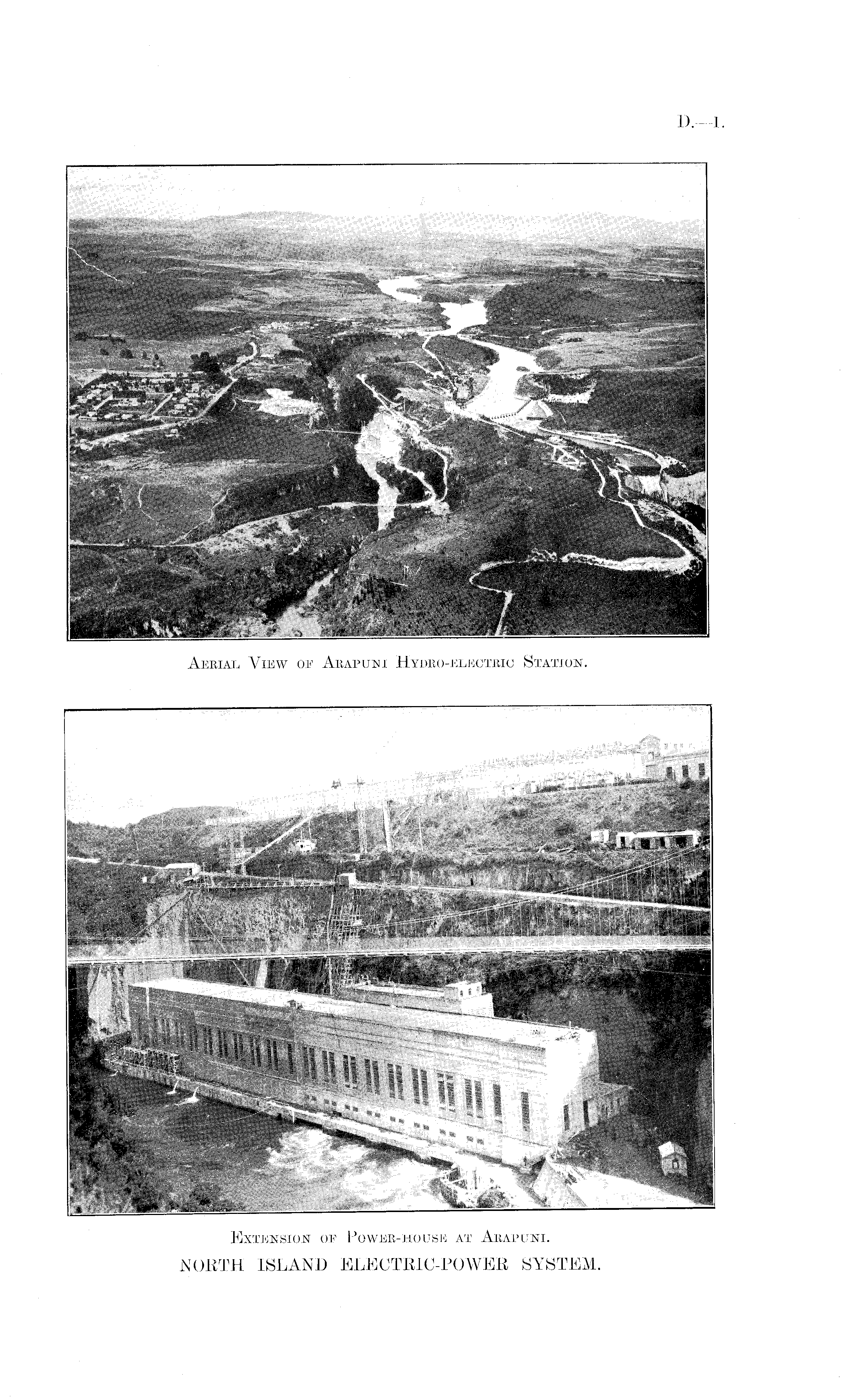 D.—1.

Aerial View of Arapuni Hydro-electric Station.

Extension of Power-house at Arapuni.

NORTH ISLAND ELECTRIC-POWER SYSTEM.